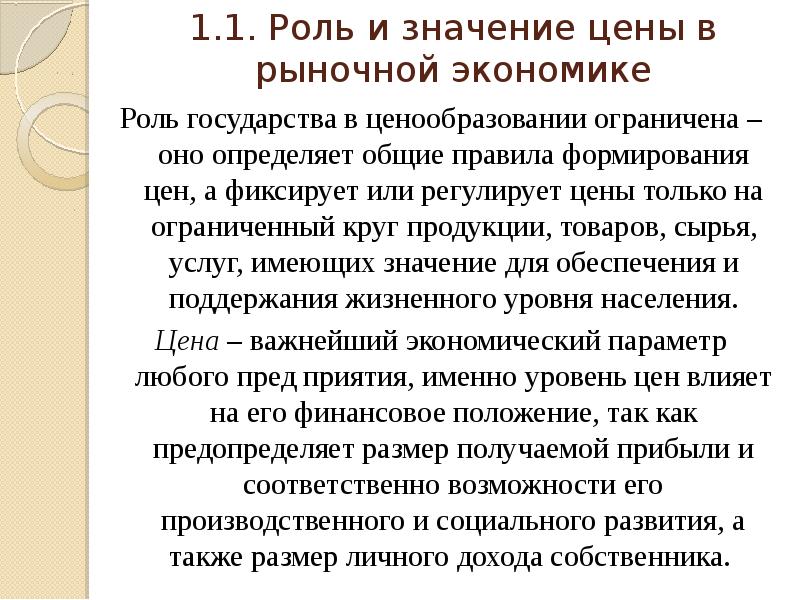 1.1. Роль и значение цены в рыночной экономике

Роль государства в ценообразовании ограничена – оно определяет общие правила формирования цен, а фиксирует или регулирует цены только на ограниченный круг продукции, товаров, сырья, услуг, имеющих значение для обеспечения и поддержания жизненного уровня населения.

Цена – важнейший экономический параметр любого пред приятия, именно уровень цен влияет на его финансовое положение, так как предопределяет размер получаемой прибыли и соответственно возможности его производственного и социального развития, а также размер личного дохода собственника.